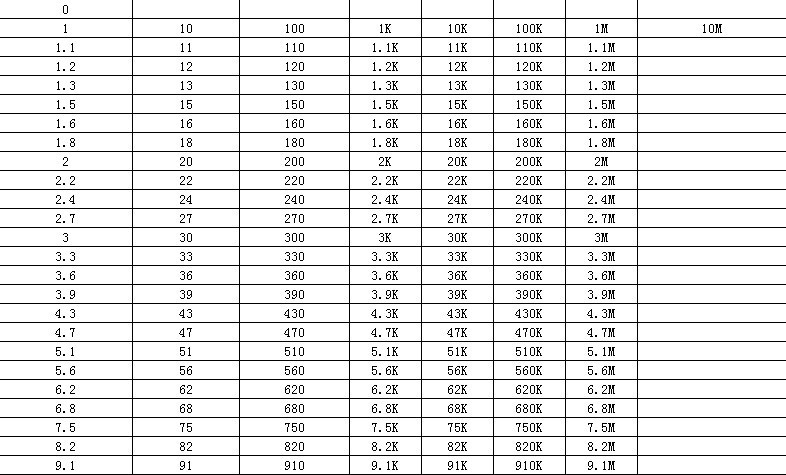 | 0 | | | | | | | |
|---|---|---|---|---|---|---|---|
| 1 | 10 | 100 | 1K | 10K | 100K | 1M | 10M |
| 1.1 | 11 | 110 | 1.1K | 11K | 110K | 1.1M | |
| 1.2 | 12 | 120 | 1.2K | 12K | 120K | 1.2M | |
| 1.3 | 13 | 130 | 1.3K | 13K | 130K | 1.3M | |
| 1.5 | 15 | 150 | 1.5K | 15K | 150K | 1.5M | |
| 1.6 | 16 | 160 | 1.6K | 16K | 160K | 1.6M | |
| 1.8 | 18 | 180 | 1.8K | 18K | 180K | 1.8M | |
| 2 | 20 | 200 | 2K | 20K | 200K | 2M | |
| 2.2 | 22 | 220 | 2.2K | 22K | 220K | 2.2M | |
| 2.4 | 24 | 240 | 2.4K | 24K | 240K | 2.4M | |
| 2.7 | 27 | 270 | 2.7K | 27K | 270K | 2.7M | |
| 3 | 30 | 300 | 3K | 30K | 300K | 3M | |
| 3.3 | 33 | 330 | 3.3K | 33K | 330K | 3.3M | |
| 3.6 | 36 | 360 | 3.6K | 36K | 360K | 3.6M | |
| 3.9 | 39 | 390 | 3.9K | 39K | 390K | 3.9M | |
| 4.3 | 43 | 430 | 4.3K | 43K | 430K | 4.3M | |
| 4.7 | 47 | 470 | 4.7K | 47K | 470K | 4.7M | |
| 5.1 | 51 | 510 | 5.1K | 51K | 510K | 5.1M | |
| 5.6 | 56 | 560 | 5.6K | 56K | 560K | 5.6M | |
| 6.2 | 62 | 620 | 6.2K | 62K | 620K | 6.2M | |
| 6.8 | 68 | 680 | 6.8K | 68K | 680K | 6.8M | |
| 7.5 | 75 | 750 | 7.5K | 75K | 750K | 7.5M | |
| 8.2 | 82 | 820 | 8.2K | 82K | 820K | 8.2M | |
| 9.1 | 91 | 910 | 9.1K | 91K | 910K | 9.1M | |